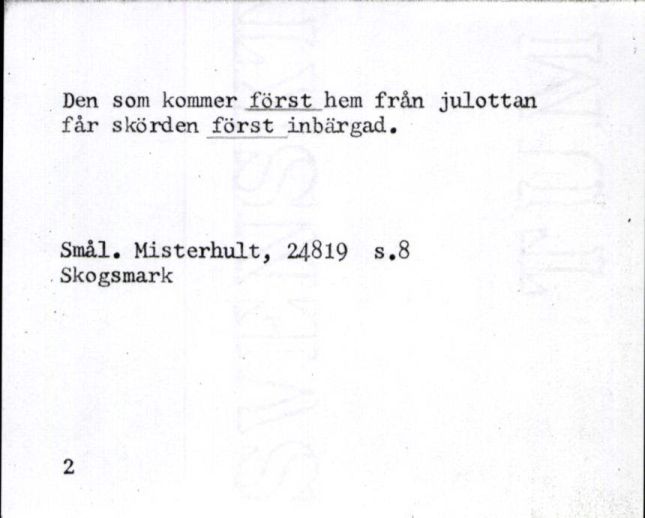 Den som kommer först hem från julottan får skörden först inbärgad.

Smål. Misterhult, 24819 s.8
Skogsmark

2